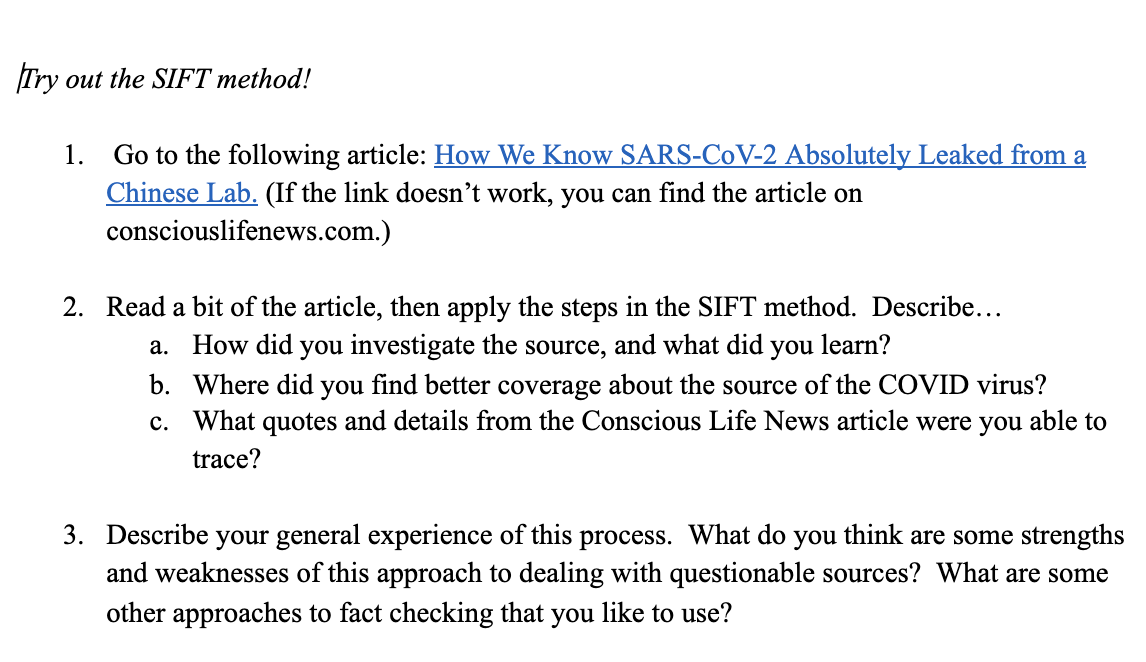 Try out the SIFT method!

1. Go to the following article: How We Know SARS-CoV-2 Absolutely Leaked from a Chinese Lab. (If the link doesn't work, you can find the article on consciouslifenews.com.)

2. Read a bit of the article, then apply the steps in the SIFT method. Describe…
a. How did you investigate the source, and what did you learn?
b. Where did you find better coverage about the source of the COVID virus?
c. What quotes and details from the Conscious Life News article were you able to trace?

3. Describe your general experience of this process. What do you think are some strengths and weaknesses of this approach to dealing with questionable sources? What are some other approaches to fact checking that you like to use?